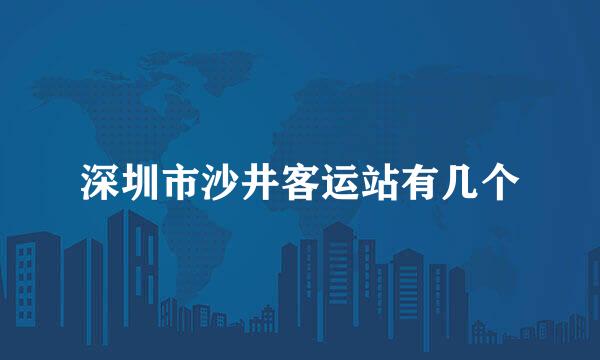 深圳市沙井客运站有几个